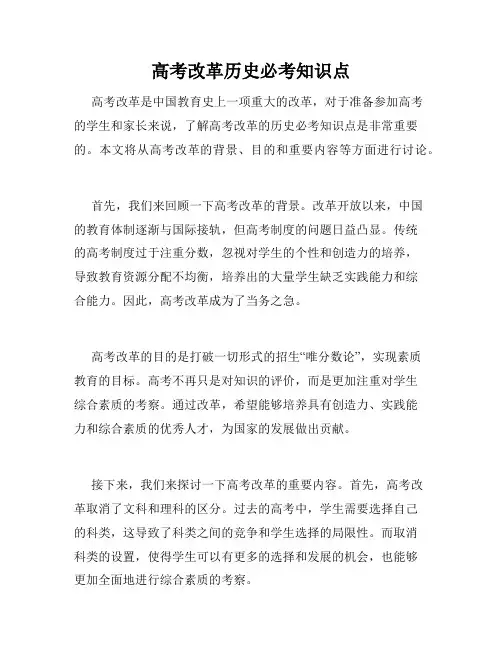 高考改革历史必考知识点

高考改革是中国教育史上一项重大的改革，对于准备参加高考的学生和家长来说，了解高考改革的历史必考知识点是非常重要的。本文将从高考改革的背景、目的和重要内容等方面进行讨论。

首先，我们来回顾一下高考改革的背景。改革开放以来，中国的教育体制逐渐与国际接轨，但高考制度的问题日益凸显。传统的高考制度过于注重分数，忽视对学生的个性和创造力的培养，导致教育资源分配不均衡，培养出的大量学生缺乏实践能力和综合能力。因此，高考改革成为了当务之急。

高考改革的目的是打破一切形式的招生“唯分数论”，实现素质教育的目标。高考不再只是对知识的评价，而是更加注重对学生综合素质的考察。通过改革，希望能够培养具有创造力、实践能力和综合素质的优秀人才，为国家的发展做出贡献。

接下来，我们来探讨一下高考改革的重要内容。首先，高考改革取消了文科和理科的区分。过去的高考中，学生需要选择自己的科类，这导致了科类之间的竞争和学生选择的局限性。而取消科类的设置，使得学生可以有更多的选择和发展的机会，也能够更加全面地进行综合素质的考察。